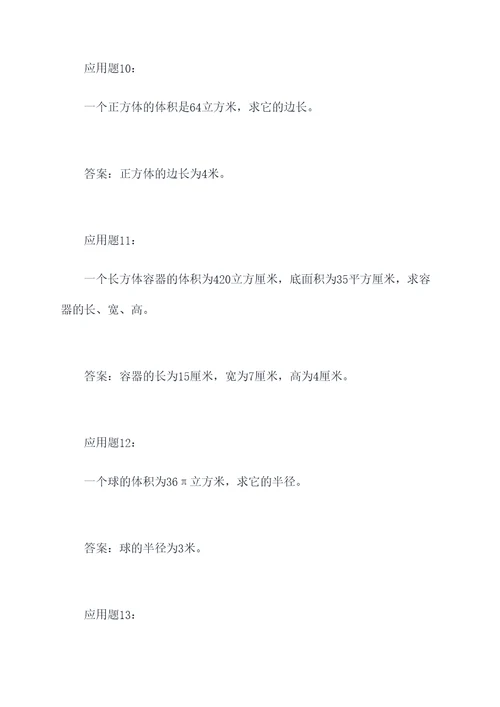 应用题10：

一个正方体的体积是64立方米，求它的边长。

答案：正方体的边长为4米。

应用题11：

一个长方体容器的体积为420立方厘米，底面积为35平方厘米，求容器的长、宽、高。

答案：容器的长为15厘米，宽为7厘米，高为4厘米。

应用题12：

一个球的体积为36π立方米，求它的半径。

答案：球的半径为3米。

应用题13：